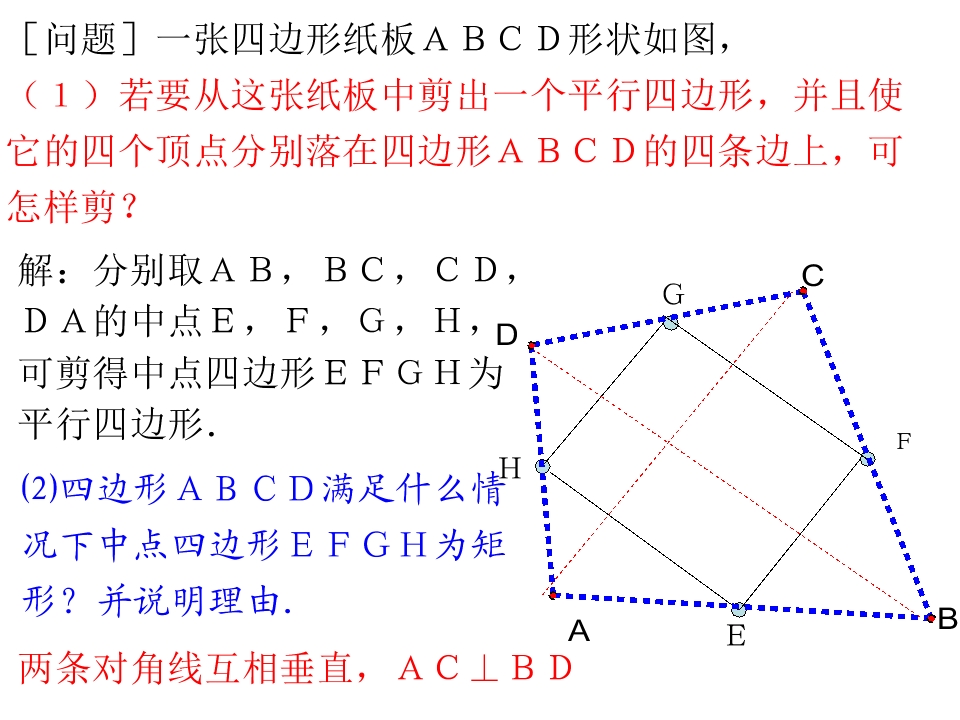 ［问题］一张四边形纸板ＡＢＣＤ形状如图，

（１）若要从这张纸板中剪出一个平行四边形，并且使它的四个顶点分别落在四边形ＡＢＣＤ的四条边上，可怎样剪？

解：分别取ＡＢ，ＢＣ，ＣＤ，ＤＡ的中点Ｅ，Ｆ，Ｇ，Ｈ，可剪得中点四边形ＥＦＧＨ为平行四边形.

(2)四边形ＡＢＣＤ满足什么情况下中点四边形ＥＦＧＨ为矩形？并说明理由.

两条对角线互相垂直，ＡＣ⊥ＢＤ

G
C
D
F
H
A
E
B